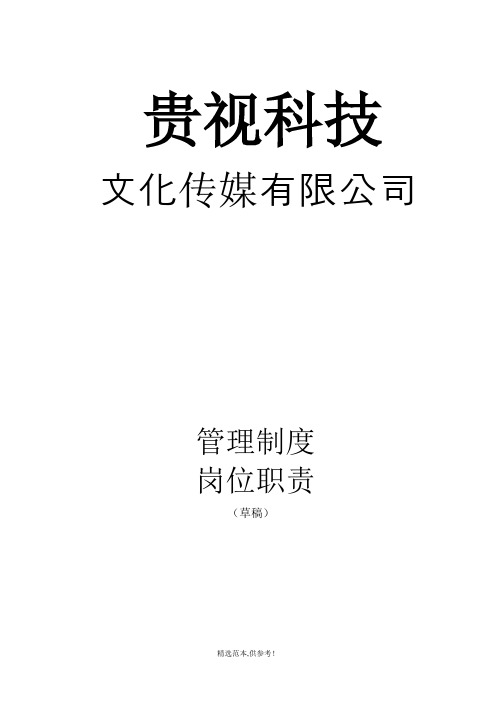 贵视科技

文化传媒有限公司

管理制度

岗位职责

（草稿）

精选范本,供参考!